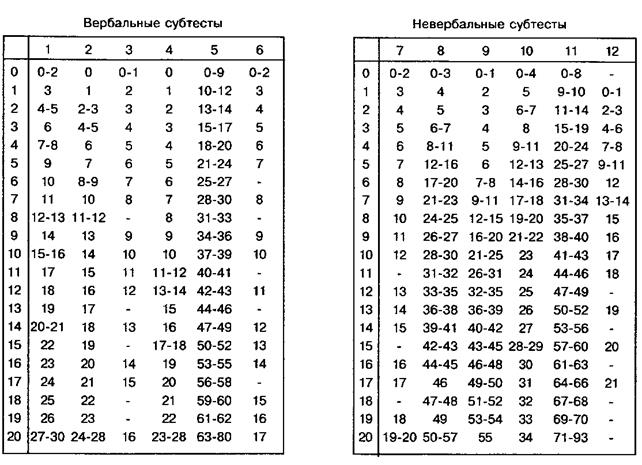 Вербальные субтесты

| | 1 | 2 | 3 | 4 | 5 | 6 |
|---|---|---|---|---|---|---|
| 0 | 0-2 | 0 | 0-1 | 0 | 0-9 | 0-2 |
| 1 | 3 | 1 | 2 | 1 | 10-12 | 3 |
| 2 | 4-5 | 2-3 | 3 | 2 | 13-14 | 4 |
| 3 | 6 | 4-5 | 4 | 3 | 15-17 | 5 |
| 4 | 7-8 | 6 | 5 | 4 | 18-20 | 6 |
| 5 | 9 | 7 | 6 | 5 | 21-24 | 7 |
| 6 | 10 | 8-9 | 7 | 6 | 25-27 | - |
| 7 | 11 | 10 | 8 | 7 | 28-30 | 8 |
| 8 | 12-13 | 11-12 | - | 8 | 31-33 | - |
| 9 | 14 | 13 | 9 | 9 | 34-36 | 9 |
| 10 | 15-16 | 14 | 10 | 10 | 37-39 | 10 |
| 11 | 17 | 15 | 11 | 11-12 | 40-41 | - |
| 12 | 18 | 16 | 12 | 13-14 | 42-43 | 11 |
| 13 | 19 | 17 | - | 15 | 44-46 | - |
| 14 | 20-21 | 18 | 13 | 16 | 47-49 | 12 |
| 15 | 22 | 19 | - | 17-18 | 50-52 | 13 |
| 16 | 23 | 20 | 14 | 19 | 53-55 | 14 |
| 17 | 24 | 21 | 15 | 20 | 56-58 | - |
| 18 | 25 | 22 | - | 21 | 59-60 | 15 |
| 19 | 26 | 23 | - | 22 | 61-62 | 16 |
| 20 | 27-30 | 24-28 | 16 | 23-28 | 63-80 | 17 |

Невербальные субтесты

| | 7 | 8 | 9 | 10 | 11 | 12 |
|---|---|---|---|---|---|---|
| 0 | 0-2 | 0-3 | 0-1 | 0-4 | 0-8 | - |
| 1 | 3 | 4 | 2 | 5 | 9-10 | 0-1 |
| 2 | 4 | 5 | 3 | 6-7 | 11-14 | 2-3 |
| 3 | 5 | 6-7 | 4 | 8 | 15-19 | 4-6 |
| 4 | 6 | 8-11 | 5 | 9-11 | 20-24 | 7-8 |
| 5 | 7 | 12-16 | 6 | 12-13 | 25-27 | 9-11 |
| 6 | 8 | 17-20 | 7-8 | 14-16 | 28-30 | 12 |
| 7 | 9 | 21-23 | 9-11 | 17-18 | 31-34 | 13-14 |
| 8 | 10 | 24-25 | 12-15 | 19-20 | 35-37 | 15 |
| 9 | 11 | 26-27 | 16-20 | 21-22 | 38-40 | 16 |
| 10 | 12 | 28-30 | 21-25 | 23 | 41-43 | 17 |
| 11 | - | 31-32 | 26-31 | 24 | 44-46 | 18 |
| 12 | 13 | 33-35 | 32-35 | 25 | 47-49 | - |
| 13 | 14 | 36-38 | 36-39 | 26 | 50-52 | 19 |
| 14 | 15 | 39-41 | 40-42 | 27 | 53-56 | - |
| 15 | - | 42-43 | 43-45 | 28-29 | 57-60 | 20 |
| 16 | 16 | 44-45 | 46-48 | 30 | 61-63 | - |
| 17 | 17 | 46 | 49-50 | 31 | 64-66 | 21 |
| 18 | - | 47-48 | 51-52 | 32 | 67-68 | - |
| 19 | 18 | 49 | 53-54 | 33 | 69-70 | - |
| 20 | 19-20 | 50-57 | 55 | 34 | 71-93 | - |